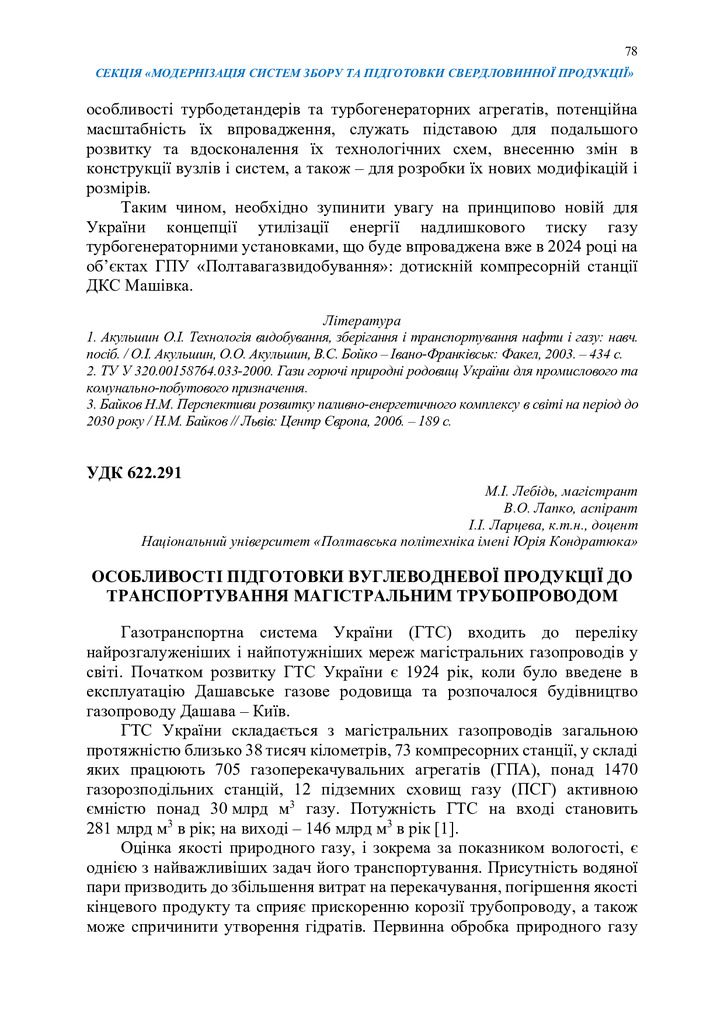 78

СЕКЦІЯ «МОДЕРНІЗАЦІЯ СИСТЕМ ЗБОРУ ТА ПІДГОТОВКИ СВЕРДЛОВИННОЇ ПРОДУКЦІЇ»

особливості турбодетандерів та турбогенераторних агрегатів, потенційна масштабність їх впровадження, служать підставою для подальшого розвитку та вдосконалення їх технологічних схем, внесенню змін в конструкції вузлів і систем, а також – для розробки їх нових модифікацій і розмірів.

Таким чином, необхідно зупинити увагу на принципово новій для України концепції утилізації енергії надлишкового тиску газу турбогенераторними установками, що буде впроваджена вже в 2024 році на об'єктах ГПУ «Полтавагазвидобування»: дотискній компресорній станції ДКС Машівка.

Література

1. Акульшин О.І. Технологія видобування, зберігання і транспортування нафти і газу: навч. посіб. / О.І. Акульшин, О.О. Акульшин, В.С. Бойко – Івано-Франківськ: Факел, 2003. – 434 с.
2. ТУ У 320.00158764.033-2000. Гази горючі природні родовищ України для промислового та комунально-побутового призначення.
3. Байков Н.М. Перспективи розвитку паливно-енергетичного комплексу в світі на період до 2030 року / Н.М. Байков // Львів: Центр Європа, 2006. – 189 с.

УДК 622.291

М.І. Лебідь, магістрант
В.О. Лапко, аспірант
І.І. Ларцева, к.т.н., доцент
Національний університет «Полтавська політехніка імені Юрія Кондратюка»

ОСОБЛИВОСТІ ПІДГОТОВКИ ВУГЛЕВОДНЕВОЇ ПРОДУКЦІЇ ДО ТРАНСПОРТУВАННЯ МАГІСТРАЛЬНИМ ТРУБОПРОВОДОМ

Газотранспортна система України (ГТС) входить до переліку найрозгалуженіших і найпотужніших мереж магістральних газопроводів у світі. Початком розвитку ГТС України є 1924 рік, коли було введене в експлуатацію Дашавське газове родовища та розпочалося будівництво газопроводу Дашава – Київ.

ГТС України складається з магістральних газопроводів загальною протяжністю близько 38 тисяч кілометрів, 73 компресорних станції, у складі яких працюють 705 газоперекачувальних агрегатів (ГПА), понад 1470 газорозподільних станцій, 12 підземних сховищ газу (ПСГ) активною ємністю понад 30 млрд м$^3$ газу. Потужність ГТС на вході становить 281 млрд м$^3$ в рік; на виході – 146 млрд м$^3$ в рік [1].

Оцінка якості природного газу, і зокрема за показником вологості, є однією з найважливіших задач його транспортування. Присутність водяної пари призводить до збільшення витрат на перекачування, погіршення якості кінцевого продукту та сприяє прискоренню корозії трубопроводу, а також може спричинити утворення гідратів. Первинна обробка природного газу